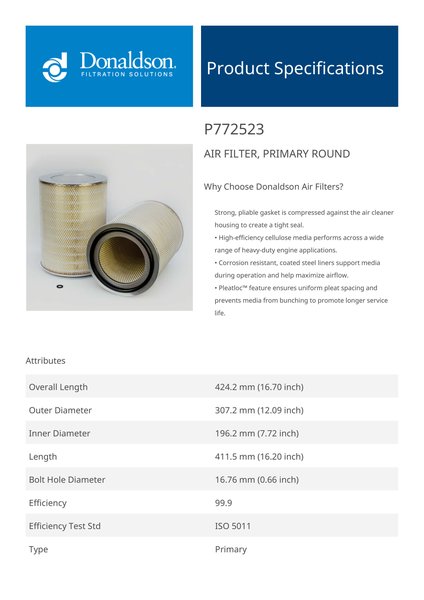 Donaldson.
FILTRATION SOLUTIONS

Product Specifications

P772523

AIR FILTER, PRIMARY ROUND

Why Choose Donaldson Air Filters?

Strong, pliable gasket is compressed against the air cleaner housing to create a tight seal.
• High-efficiency cellulose media performs across a wide range of heavy-duty engine applications.
• Corrosion resistant, coated steel liners support media during operation and help maximize airflow.
• Pleatloc™ feature ensures uniform pleat spacing and prevents media from bunching to promote longer service life.

Attributes

| | |
|---|---|
| Overall Length | 424.2 mm (16.70 inch) |
| Outer Diameter | 307.2 mm (12.09 inch) |
| Inner Diameter | 196.2 mm (7.72 inch) |
| Length | 411.5 mm (16.20 inch) |
| Bolt Hole Diameter | 16.76 mm (0.66 inch) |
| Efficiency | 99.9 |
| Efficiency Test Std | ISO 5011 |
| Type | Primary |